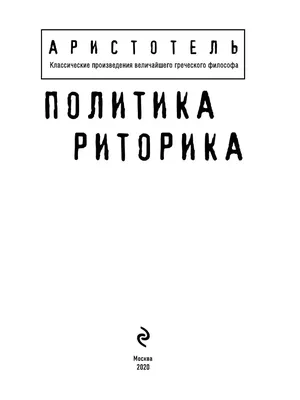 АРИСТОТЕЛЬ
Классические произведения величайшего греческого философа

ПОЛИТИКА
РИТОРИКА

Москва
2020